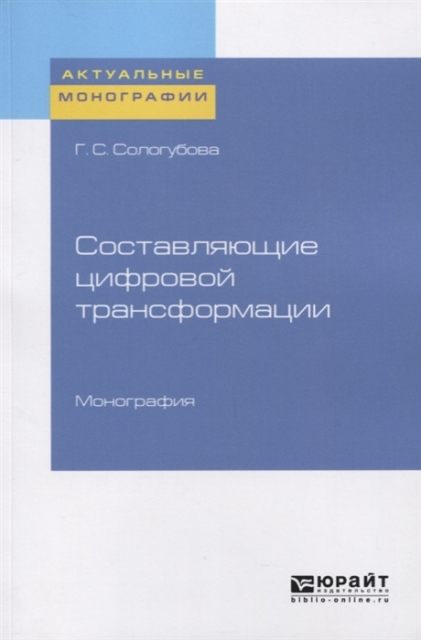 АКТУАЛЬНЫЕ
МОНОГРАФИИ

Г. С. Сологубова

Составляющие цифровой трансформации

Монография

ЮРАЙТ
издательство
biblio-online.ru